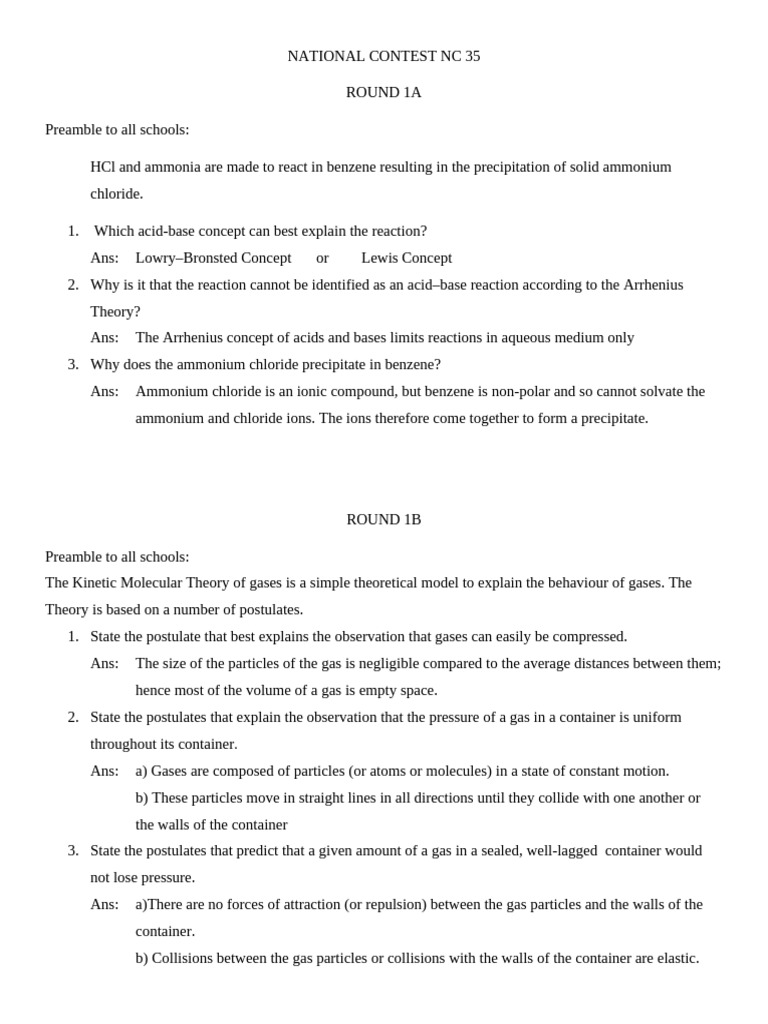 NATIONAL CONTEST NC 35

ROUND 1A

Preamble to all schools:

HCl and ammonia are made to react in benzene resulting in the precipitation of solid ammonium chloride.

1. Which acid-base concept can best explain the reaction?
Ans: Lowry–Bronsted Concept or Lewis Concept
2. Why is it that the reaction cannot be identified as an acid–base reaction according to the Arrhenius Theory?
Ans: The Arrhenius concept of acids and bases limits reactions in aqueous medium only
3. Why does the ammonium chloride precipitate in benzene?
Ans: Ammonium chloride is an ionic compound, but benzene is non-polar and so cannot solvate the ammonium and chloride ions. The ions therefore come together to form a precipitate.

ROUND 1B

Preamble to all schools:
The Kinetic Molecular Theory of gases is a simple theoretical model to explain the behaviour of gases. The Theory is based on a number of postulates.
1. State the postulate that best explains the observation that gases can easily be compressed.
Ans: The size of the particles of the gas is negligible compared to the average distances between them; hence most of the volume of a gas is empty space.
2. State the postulates that explain the observation that the pressure of a gas in a container is uniform throughout its container.
Ans: a) Gases are composed of particles (or atoms or molecules) in a state of constant motion.
b) These particles move in straight lines in all directions until they collide with one another or the walls of the container
3. State the postulates that predict that a given amount of a gas in a sealed, well-lagged container would not lose pressure.
Ans: a)There are no forces of attraction (or repulsion) between the gas particles and the walls of the container.
b) Collisions between the gas particles or collisions with the walls of the container are elastic.